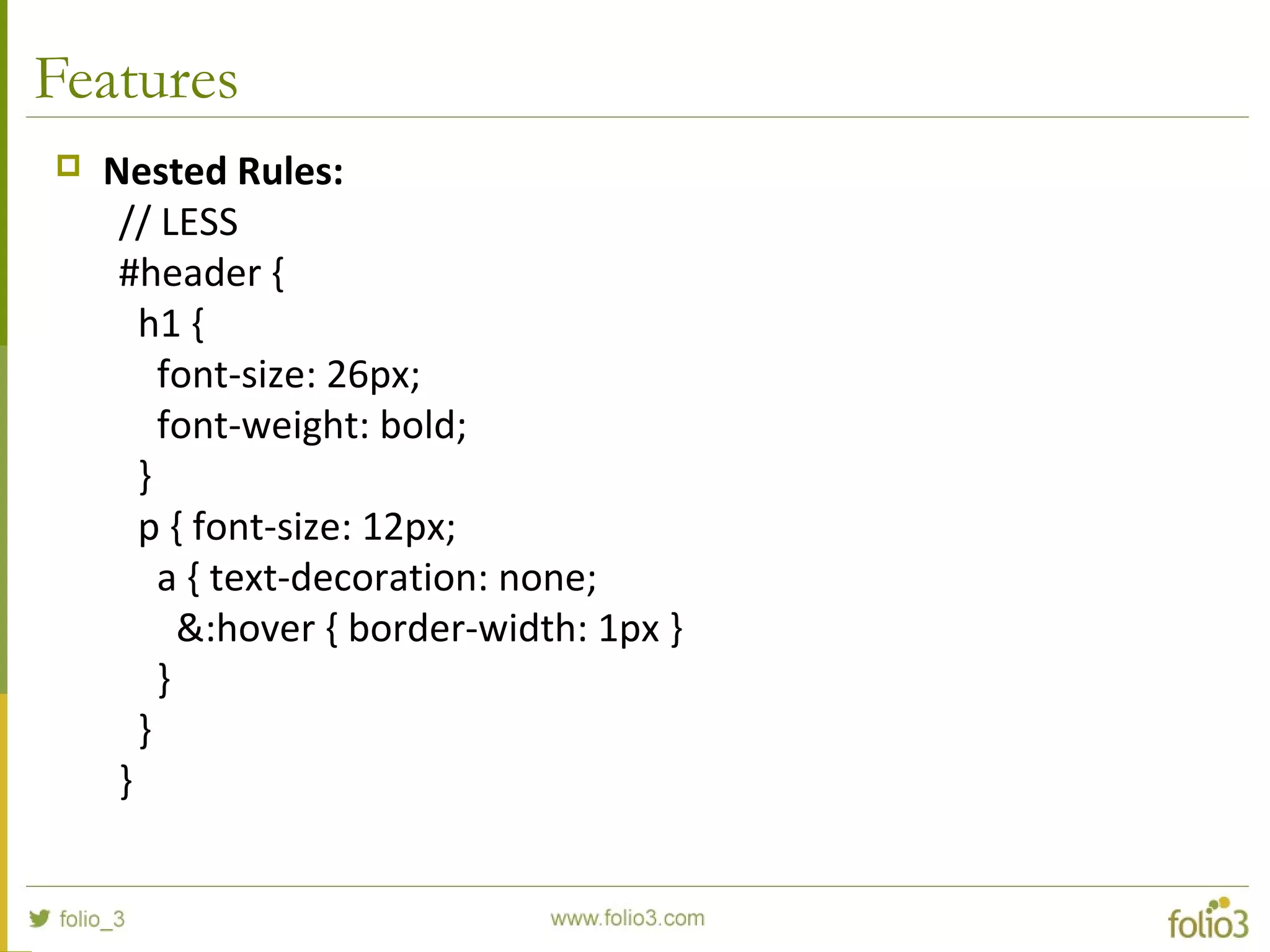 Features

Nested Rules:

// LESS
#header {
 h1 {
  font-size: 26px;
  font-weight: bold;
 }
 p { font-size: 12px;
  a { text-decoration: none;
   &:hover { border-width: 1px }
  }
 }
}

folio_3 www.folio3.com folio3